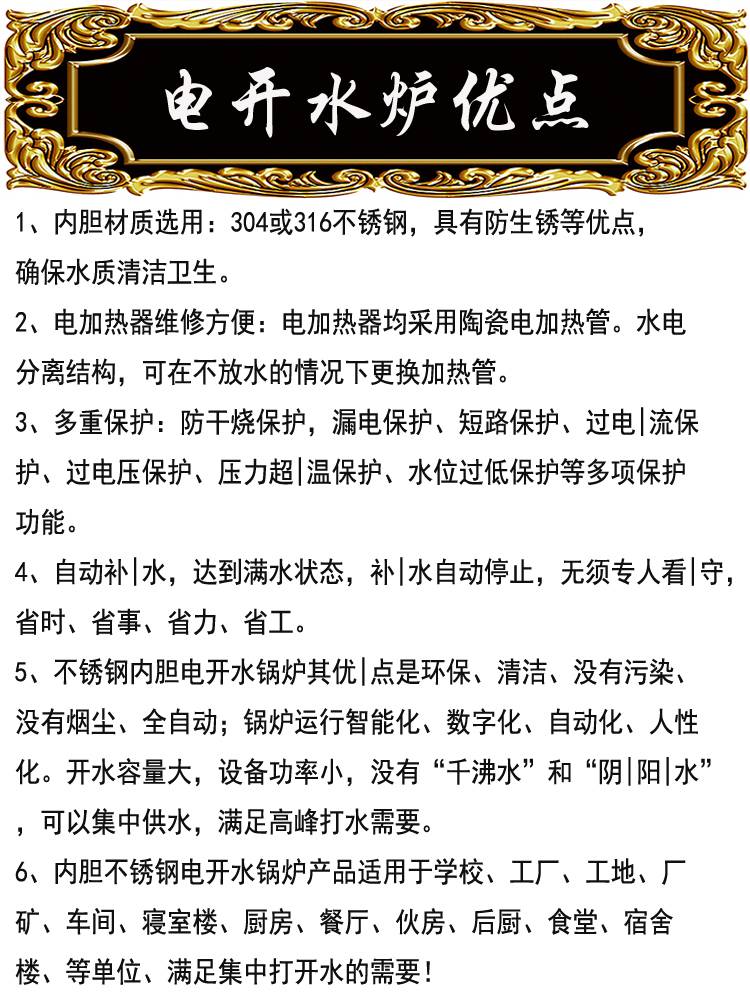 电开水炉优点

1、内胆材质选用：304或316不锈钢，具有防生锈等优点，确保水质清洁卫生。

2、电加热器维修方便：电加热器均采用陶瓷电加热管。水电分离结构，可在不放水的情况下更换加热管。

3、多重保护：防干烧保护，漏电保护、短路保护、过电|流保护、过电压保护、压力超|温保护、水位过低保护等多项保护功能。

4、自动补|水，达到满水状态，补|水自动停止，无须专人看|守，省时、省事、省力、省工。

5、不锈钢内胆电开水锅炉其优|点是环保、清洁、没有污染、没有烟尘、全自动；锅炉运行智能化、数字化、自动化、人性化。开水容量大，设备功率小，没有“千沸水”和“阴|阳|水”，可以集中供水，满足高峰打水需要。

6、内胆不锈钢电开水锅炉产品适用于学校、工厂、工地、厂矿、车间、寝室楼、厨房、餐厅、伙房、后厨、食堂、宿舍楼、等单位、满足集中打开水的需要！